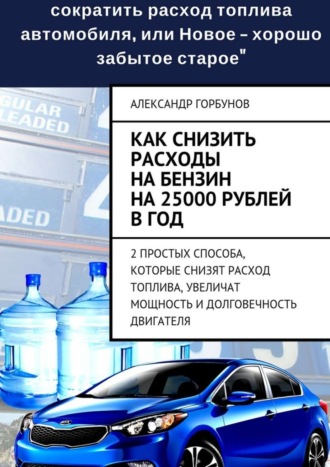 сократить расход топлива автомобиля, или Новое – хорошо забытое старое"

GULAR
LEADED

ADED

АЛЕКСАНДР ГОРБУНОВ

КАК СНИЗИТЬ РАСХОДЫ НА БЕНЗИН НА 25000 РУБЛЕЙ В ГОД

2 ПРОСТЫХ СПОСОБА, КОТОРЫЕ СНИЗЯТ РАСХОД ТОПЛИВА, УВЕЛИЧАТ МОЩНОСТЬ И ДОЛГОВЕЧНОСТЬ ДВИГАТЕЛЯ